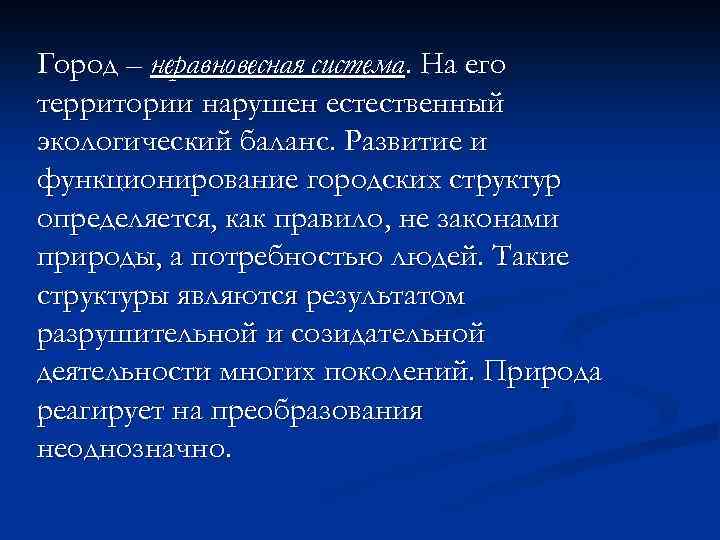 Город – неравновесная система. На его территории нарушен естественный экологический баланс. Развитие и функционирование городских структур определяется, как правило, не законами природы, а потребностью людей. Такие структуры являются результатом разрушительной и созидательной деятельности многих поколений. Природа реагирует на преобразования неоднозначно.